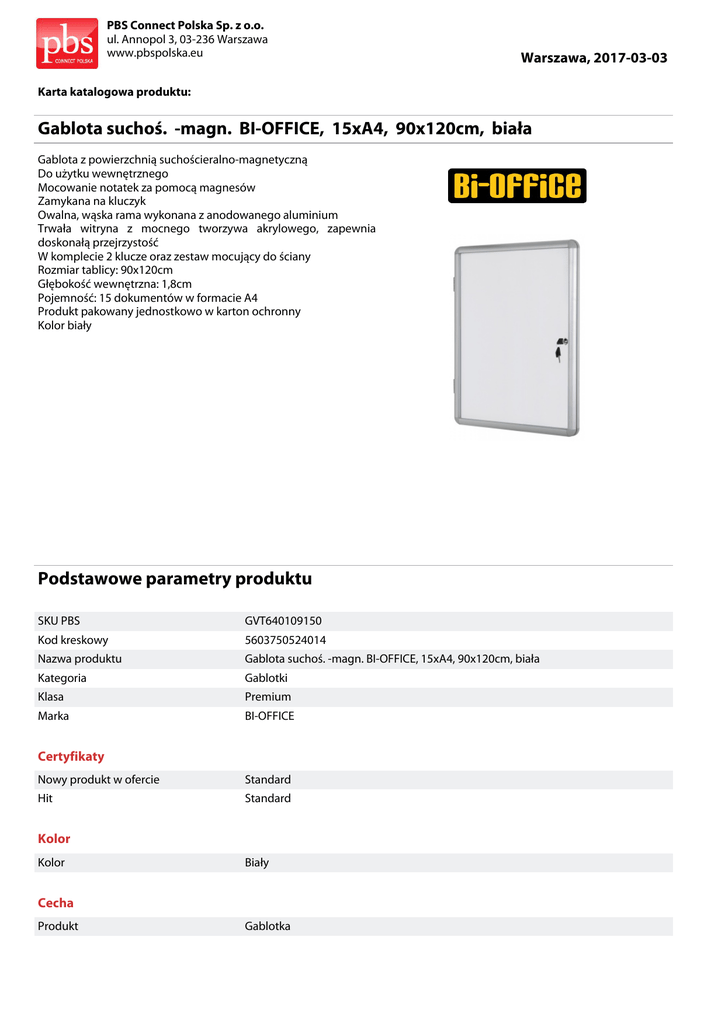 pbs
CONNECT POLSKA

PBS Connect Polska Sp. z o.o.
ul. Annopol 3, 03-236 Warszawa
www.pbspolska.eu

Warszawa, 2017-03-03

Karta katalogowa produktu:

Gablota suchoś. -magn. BI-OFFICE, 15xA4, 90x120cm, biała

Gablota z powierzchnią suchościeralno-magnetyczną
Do użytku wewnętrznego
Mocowanie notatek za pomocą magnesów
Zamykana na kluczyk
Owalna, wąska rama wykonana z anodowanego aluminium
Trwała witryna z mocnego tworzywa akrylowego, zapewnia doskonałą przejrzystość
W komplecie 2 klucze oraz zestaw mocujący do ściany
Rozmiar tablicy: 90x120cm
Głębokość wewnętrzna: 1,8cm
Pojemność: 15 dokumentów w formacie A4
Produkt pakowany jednostkowo w karton ochronny
Kolor biały

Bi-OFFiCE

Podstawowe parametry produktu

| SKU PBS | GVT640109150 |
|---|---|
| Kod kreskowy | 5603750524014 |
| Nazwa produktu | Gablota suchoś. -magn. BI-OFFICE, 15xA4, 90x120cm, biała |
| Kategoria | Gablotki |
| Klasa | Premium |
| Marka | BI-OFFICE |

Certyfikaty

| Nowy produkt w ofercie | Standard |
|---|---|
| Hit | Standard |

Kolor

| Kolor | Biały |
|---|---|

Cecha

| Produkt | Gablotka |
|---|---|